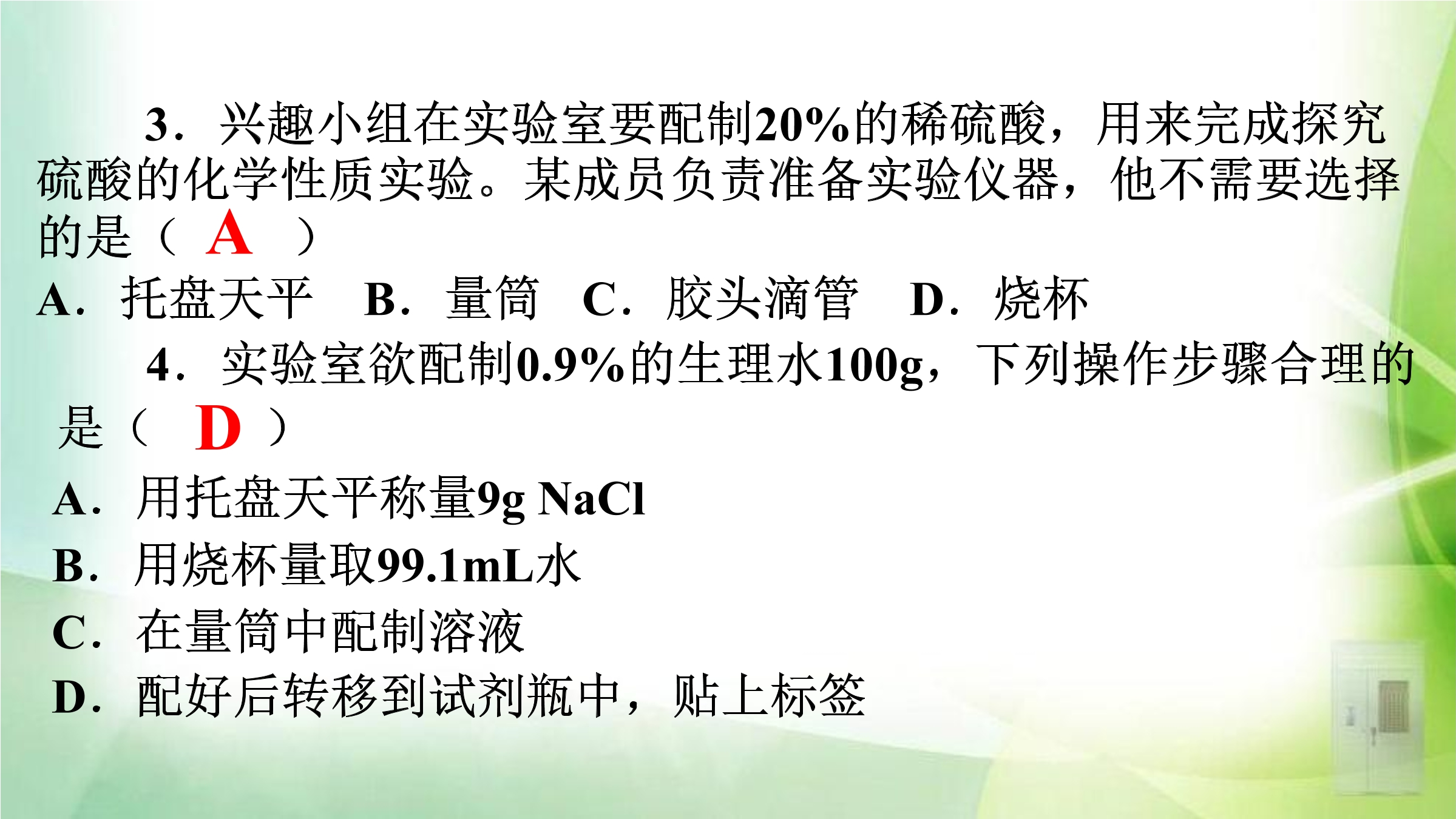 3．兴趣小组在实验室要配制20%的稀硫酸，用来完成探究硫酸的化学性质实验。某成员负责准备实验仪器，他不需要选择的是（ A ）

A．托盘天平 B．量筒 C．胶头滴管 D．烧杯

4．实验室欲配制0.9%的生理水100g，下列操作步骤合理的是（ D ）

A．用托盘天平称量9g NaCl

B．用烧杯量取99.1mL水

C．在量筒中配制溶液

D．配好后转移到试剂瓶中，贴上标签